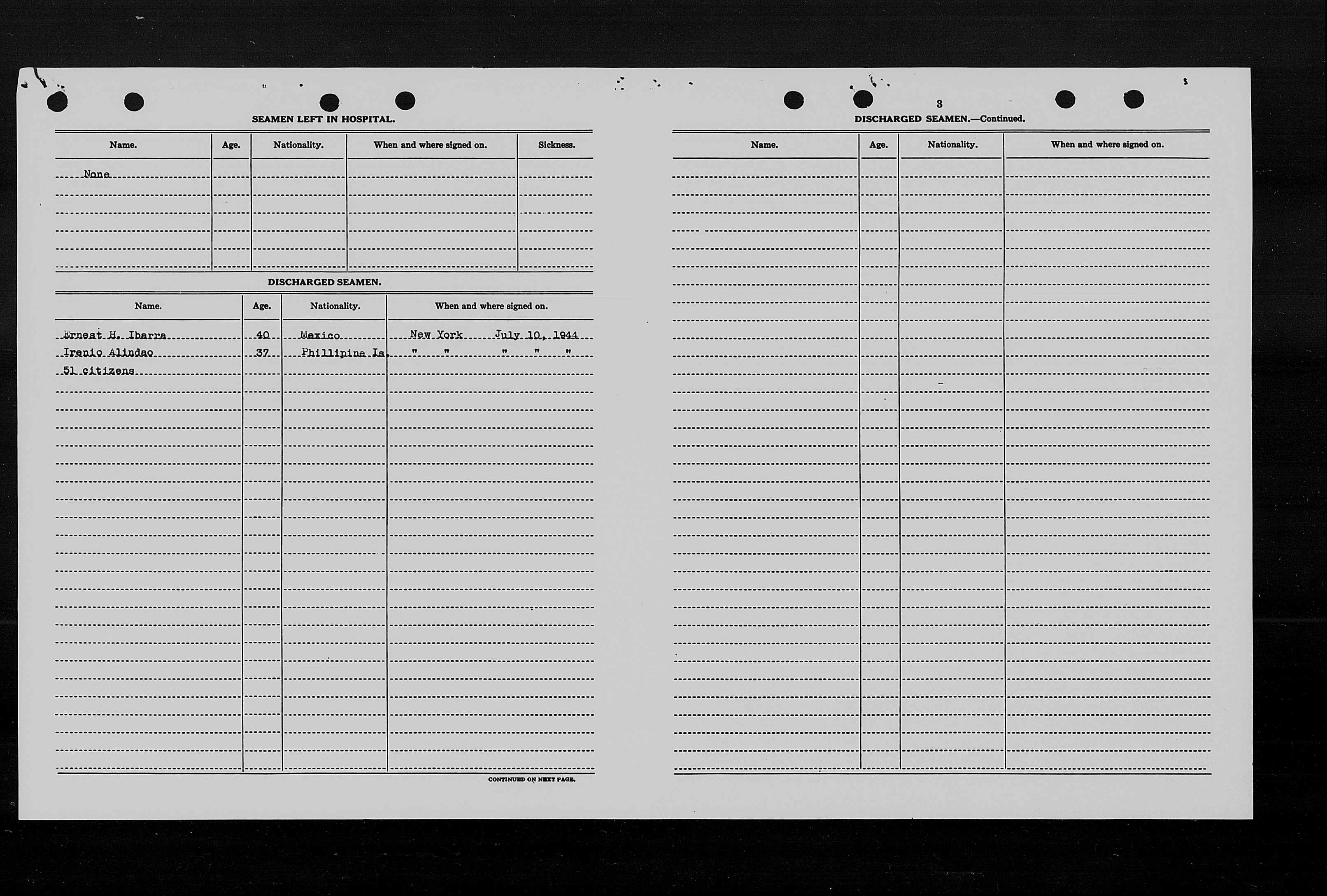 SEAMEN LEFT IN HOSPITAL.

| Name. | Age. | Nationality. | When and where signed on. | Sickness. |
|---|---|---|---|---|
| None | | | | |

DISCHARGED SEAMEN.

| Name. | Age. | Nationality. | When and where signed on. |
|---|---|---|---|
| Ernest H. Ibarra | 40 | Mexico | New York July 10, 1944 |
| Irenio Alindao | 37 | Phillipine Is. | " " " " " |
| 51 citizens | | | |

CONTINUED ON NEXT PAGE.

3

DISCHARGED SEAMEN.—Continued.

| Name. | Age. | Nationality. | When and where signed on. |
|---|---|---|---|